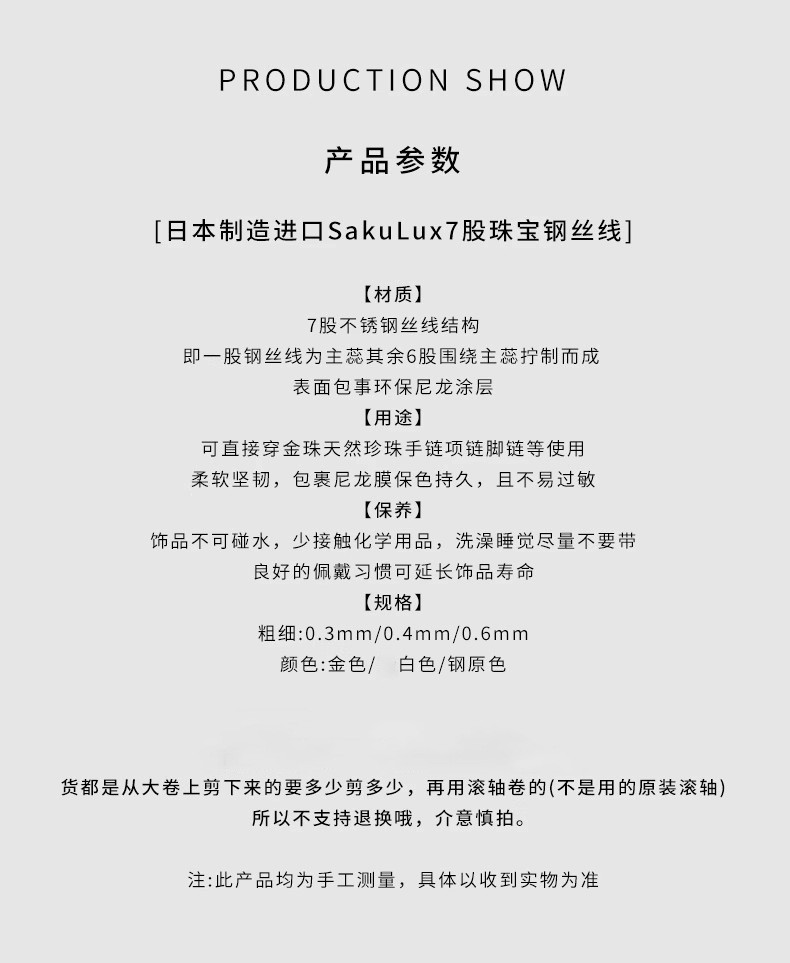 PRODUCTION SHOW

产品参数

[日本制造进口SakuLux7股珠宝钢丝线]

【材质】
7股不锈钢丝线结构
即一股钢丝线为主蕊其余6股围绕主蕊拧制而成
表面包事环保尼龙涂层

【用途】
可直接穿金珠天然珍珠手链项链脚链等使用
柔软坚韧，包裹尼龙膜保色持久，且不易过敏

【保养】
饰品不可碰水，少接触化学用品，洗澡睡觉尽量不要带
良好的佩戴习惯可延长饰品寿命

【规格】
粗细:0.3mm/0.4mm/0.6mm
颜色:金色/ 白色/钢原色

货都是从大卷上剪下来的要多少剪多少，再用滚轴卷的(不是用的原装滚轴)
所以不支持退换哦，介意慎拍。

注:此产品均为手工测量，具体以收到实物为准